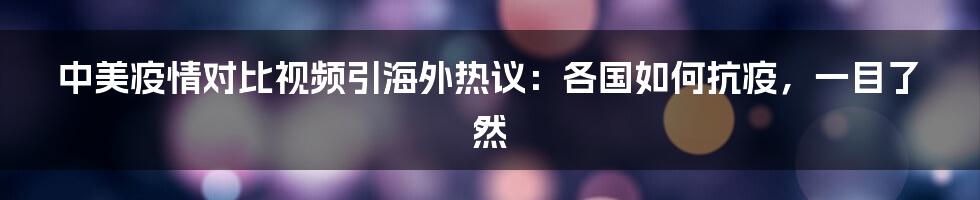 中美疫情对比视频引海外热议：各国如何抗疫，一目了然